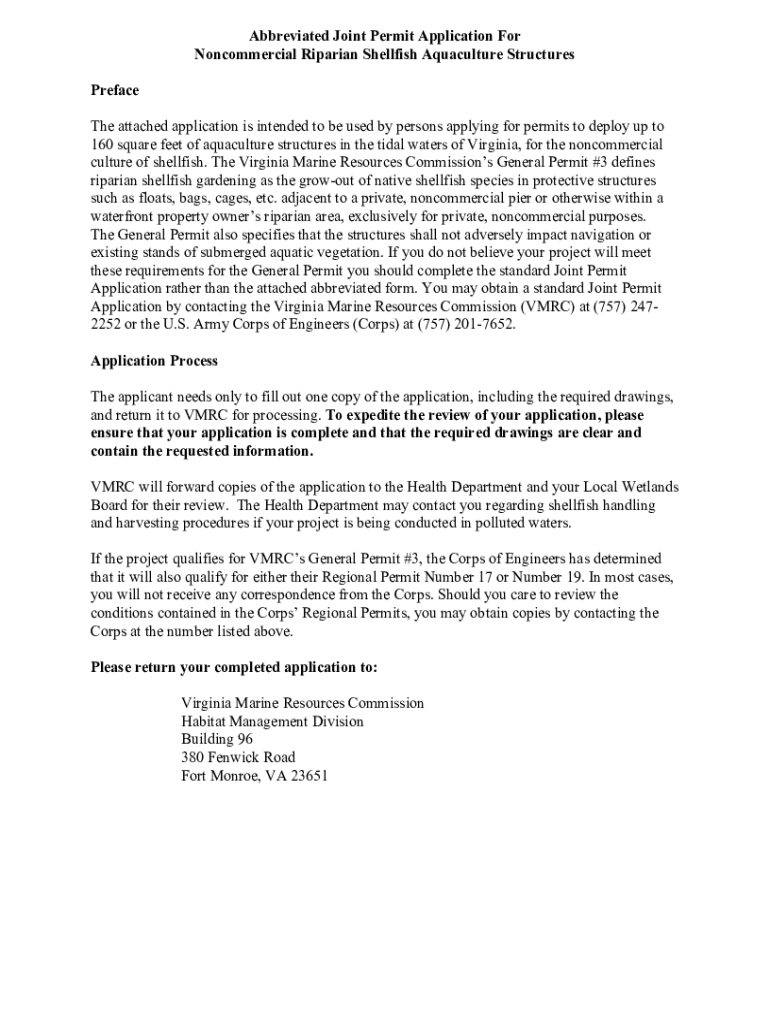 Abbreviated Joint Permit Application For
Noncommercial Riparian Shellfish Aquaculture Structures

Preface

The attached application is intended to be used by persons applying for permits to deploy up to 160 square feet of aquaculture structures in the tidal waters of Virginia, for the noncommercial culture of shellfish. The Virginia Marine Resources Commission's General Permit #3 defines riparian shellfish gardening as the grow-out of native shellfish species in protective structures such as floats, bags, cages, etc. adjacent to a private, noncommercial pier or otherwise within a waterfront property owner's riparian area, exclusively for private, noncommercial purposes. The General Permit also specifies that the structures shall not adversely impact navigation or existing stands of submerged aquatic vegetation. If you do not believe your project will meet these requirements for the General Permit you should complete the standard Joint Permit Application rather than the attached abbreviated form. You may obtain a standard Joint Permit Application by contacting the Virginia Marine Resources Commission (VMRC) at (757) 247-2252 or the U.S. Army Corps of Engineers (Corps) at (757) 201-7652.

Application Process

The applicant needs only to fill out one copy of the application, including the required drawings, and return it to VMRC for processing. To expedite the review of your application, please ensure that your application is complete and that the required drawings are clear and contain the requested information.

VMRC will forward copies of the application to the Health Department and your Local Wetlands Board for their review. The Health Department may contact you regarding shellfish handling and harvesting procedures if your project is being conducted in polluted waters.

If the project qualifies for VMRC's General Permit #3, the Corps of Engineers has determined that it will also qualify for either their Regional Permit Number 17 or Number 19. In most cases, you will not receive any correspondence from the Corps. Should you care to review the conditions contained in the Corps' Regional Permits, you may obtain copies by contacting the Corps at the number listed above.

Please return your completed application to:

Virginia Marine Resources Commission
Habitat Management Division
Building 96
380 Fenwick Road
Fort Monroe, VA 23651